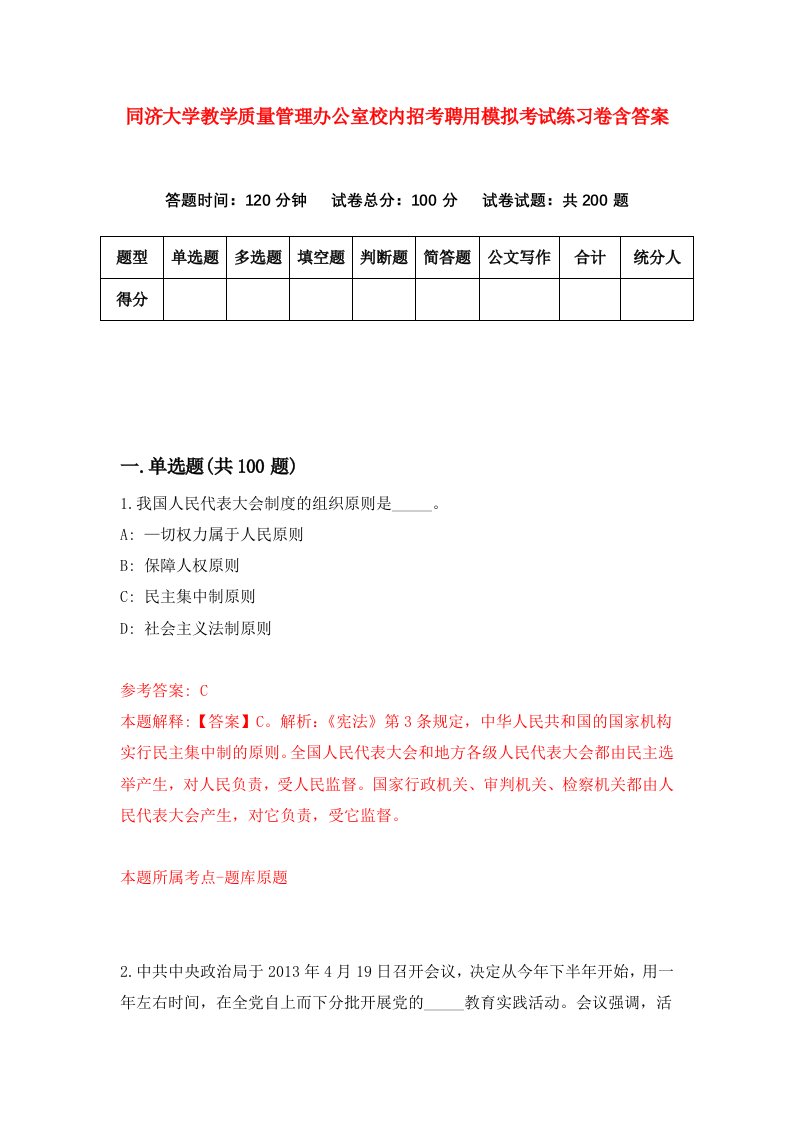 同济大学教学质量管理办公室校内招考聘用模拟考试练习卷含答案

答题时间：120 分钟　试卷总分：100 分　试卷试题：共 200 题

| 题型 | 单选题 | 多选题 | 填空题 | 判断题 | 简答题 | 公文写作 | 合计 | 统分人 |
|---|---|---|---|---|---|---|---|---|
| 得分 |  |  |  |  |  |  |  |  |

一.单选题(共 100 题)

1.我国人民代表大会制度的组织原则是_____。

A: 一切权力属于人民原则

B: 保障人权原则

C: 民主集中制原则

D: 社会主义法制原则

参考答案: C

本题解释:【答案】C。解析:《宪法》第 3 条规定，中华人民共和国的国家机构实行民主集中制的原则。全国人民代表大会和地方各级人民代表大会都由民主选举产生，对人民负责，受人民监督。国家行政机关、审判机关、检察机关都由人民代表大会产生，对它负责，受它监督。

本题所属考点-题库原题

2.中共中央政治局于 2013 年 4 月 19 日召开会议，决定从今年下半年开始，用一年左右时间，在全党自上而下分批开展党的_____教育实践活动。会议强调，活